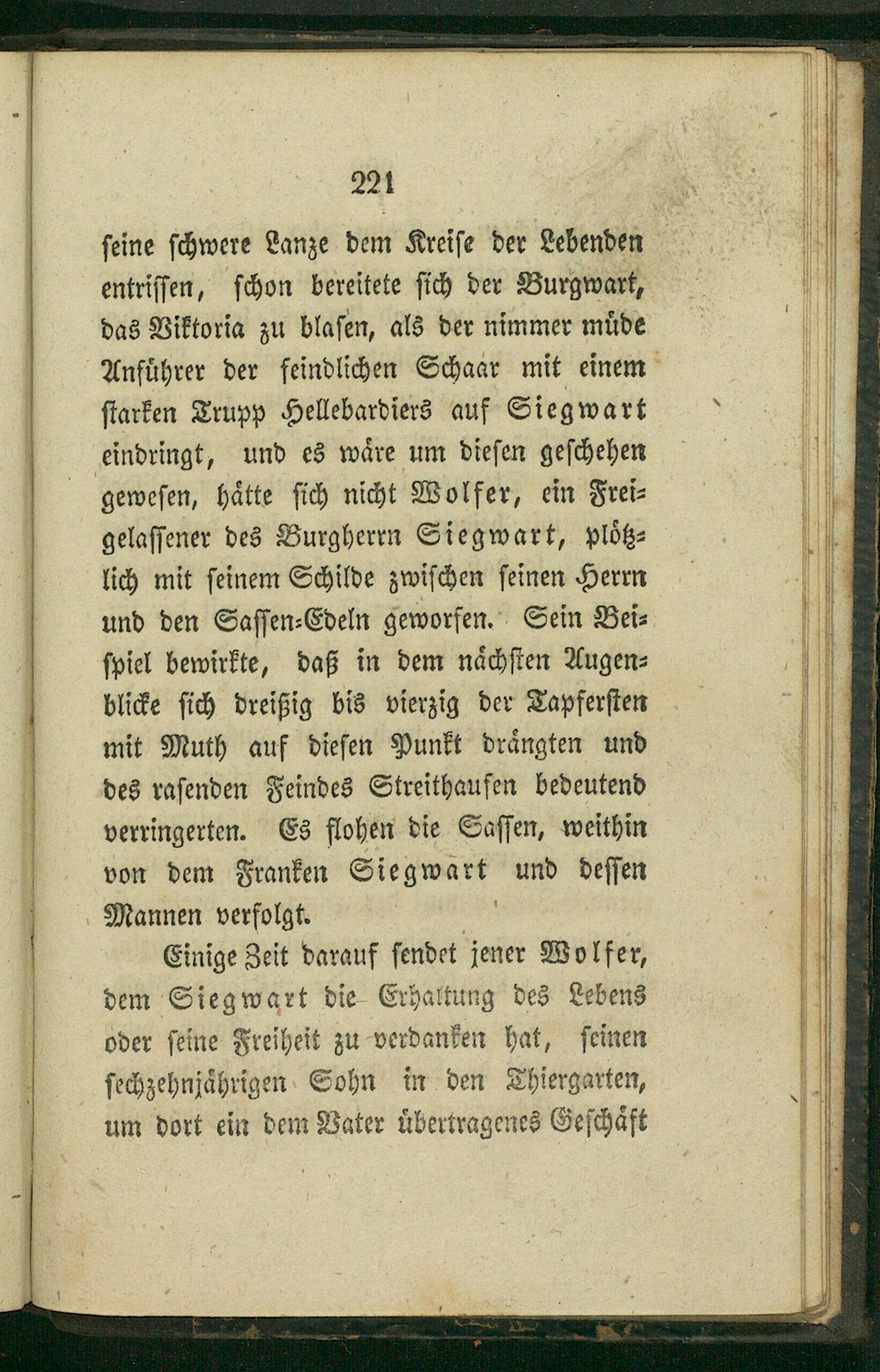 221

seine schwere Lanze dem Kreise der Lebenden entrissen, schon bereitete sich der Burgwart, das Viktoria zu blasen, als der nimmer müde Anführer der feindlichen Schaar mit einem starken Trupp Hellebardiers auf Siegwart eindringt, und es wäre um diesen geschehen gewesen, hätte sich nicht Wolfer, ein Freigelassener des Burgherrn Siegwart, plötzlich mit seinem Schilde zwischen seinen Herrn und den Sassen-Edeln geworfen. Sein Beispiel bewirkte, daß in dem nächsten Augenblicke sich dreißig bis vierzig der Tapfersten mit Muth auf diesen Punkt drängten und des rasenden Feindes Streithaufen bedeutend verringerten. Es flohen die Sassen, weithin von dem Franken Siegwart und dessen Mannen verfolgt.

Einige Zeit darauf sendet jener Wolfer, dem Siegwart die Erhaltung des Lebens oder seine Freiheit zu verdanken hat, seinen sechzehnjährigen Sohn in den Thiergarten, um dort ein dem Vater übertragenes Geschäft